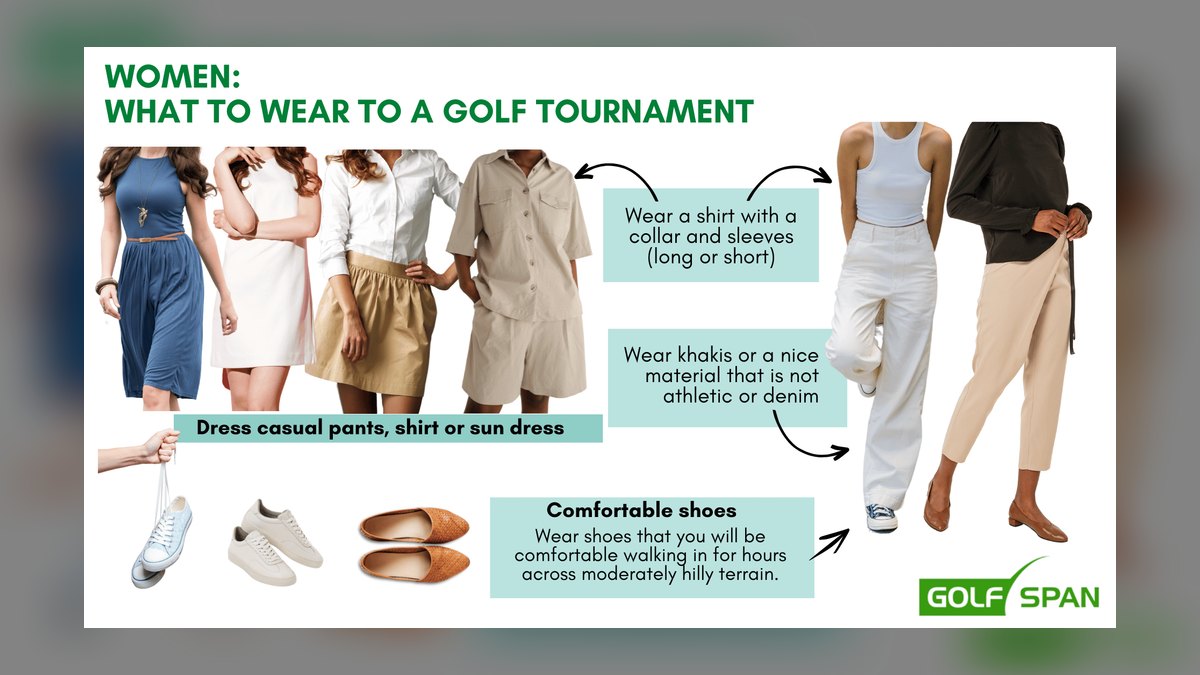 WOMEN:
WHAT TO WEAR TO A GOLF TOURNAMENT

Wear a shirt with a collar and sleeves (long or short)

Wear khakis or a nice material that is not athletic or denim

Dress casual pants, shirt or sun dress

Comfortable shoes

Wear shoes that you will be comfortable walking in for hours across moderately hilly terrain.

GOLF SPAN